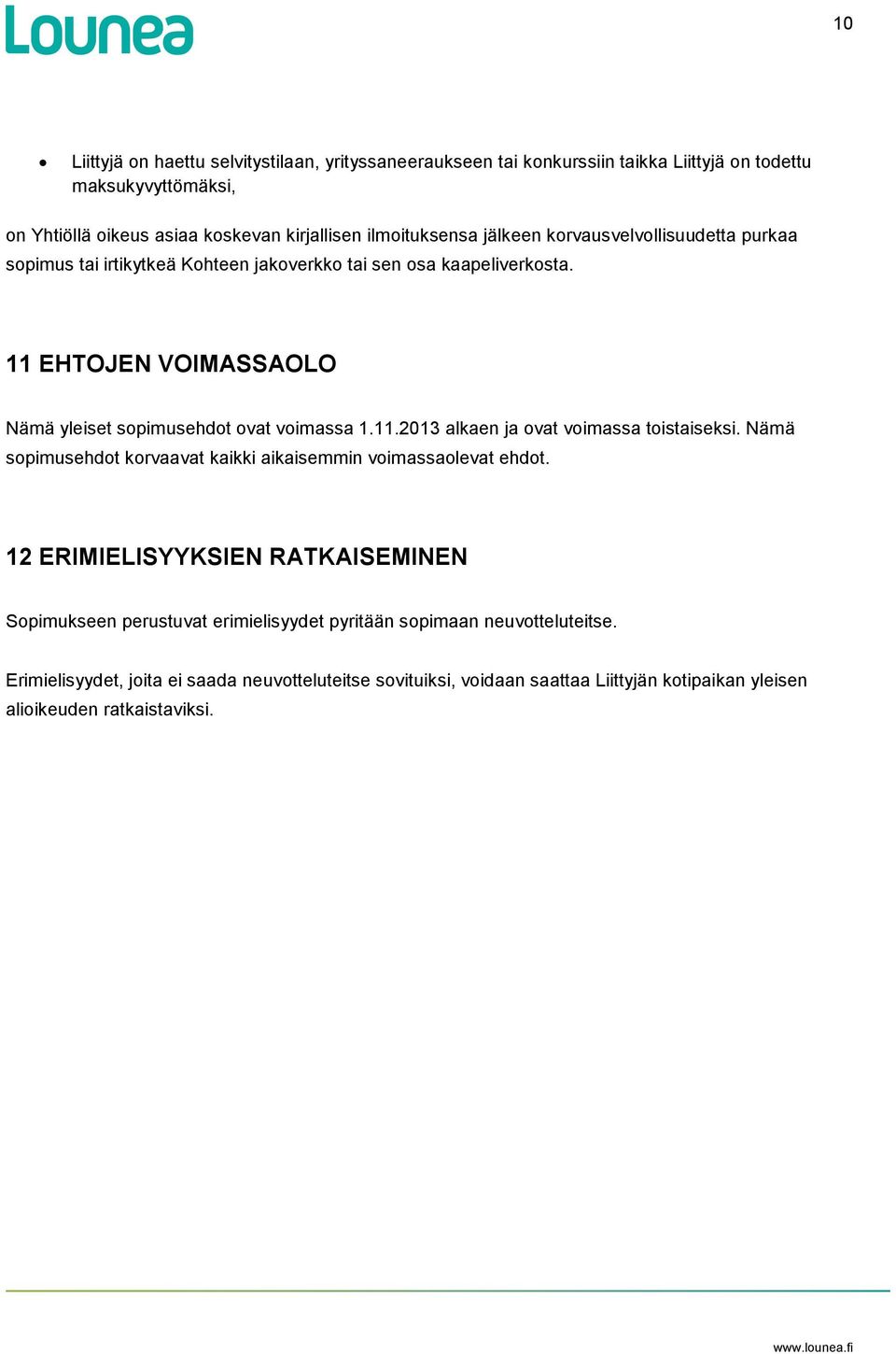 Lounea

10

• Liittyjä on haettu selvitystilaan, yrityssaneeraukseen tai konkurssiin taikka Liittyjä on todettu maksukyvyttömäksi,

on Yhtiöllä oikeus asiaa koskevan kirjallisen ilmoituksensa jälkeen korvausvelvollisuudetta purkaa sopimus tai irtikytkeä Kohteen jakoverkko tai sen osa kaapeliverkosta.

11 EHTOJEN VOIMASSAOLO

Nämä yleiset sopimusehdot ovat voimassa 1.11.2013 alkaen ja ovat voimassa toistaiseksi. Nämä sopimusehdot korvaavat kaikki aikaisemmin voimassaolevat ehdot.

12 ERIMIELISYYKSIEN RATKAISEMINEN

Sopimukseen perustuvat erimielisyydet pyritään sopimaan neuvotteluteitse.

Erimielisyydet, joita ei saada neuvotteluteitse sovituiksi, voidaan saattaa Liittyjän kotipaikan yleisen alioikeuden ratkaistaviksi.

www.lounea.fi